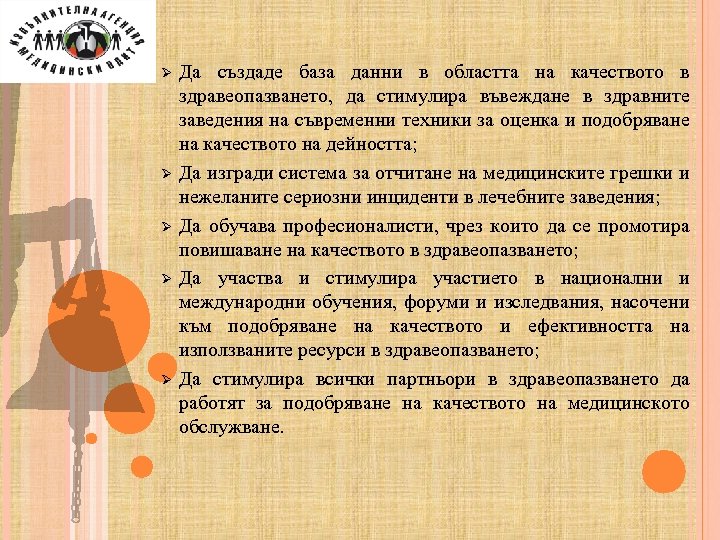 ИЗПЪЛНИТЕЛНА АГЕНЦИЯ
МЕДИЦИНСКИ ОДИТ

➢ Да създаде база данни в областта на качеството в здравеопазването, да стимулира въвеждане в здравните заведения на съвременни техники за оценка и подобряване на качеството на дейността;

➢ Да изгради система за отчитане на медицинските грешки и нежеланите сериозни инциденти в лечебните заведения;

➢ Да обучава професионалисти, чрез които да се промотира повишаване на качеството в здравеопазването;

➢ Да участва и стимулира участието в национални и международни обучения, форуми и изследвания, насочени към подобряване на качеството и ефективността на използваните ресурси в здравеопазването;

➢ Да стимулира всички партньори в здравеопазването да работят за подобряване на качеството на медицинското обслужване.